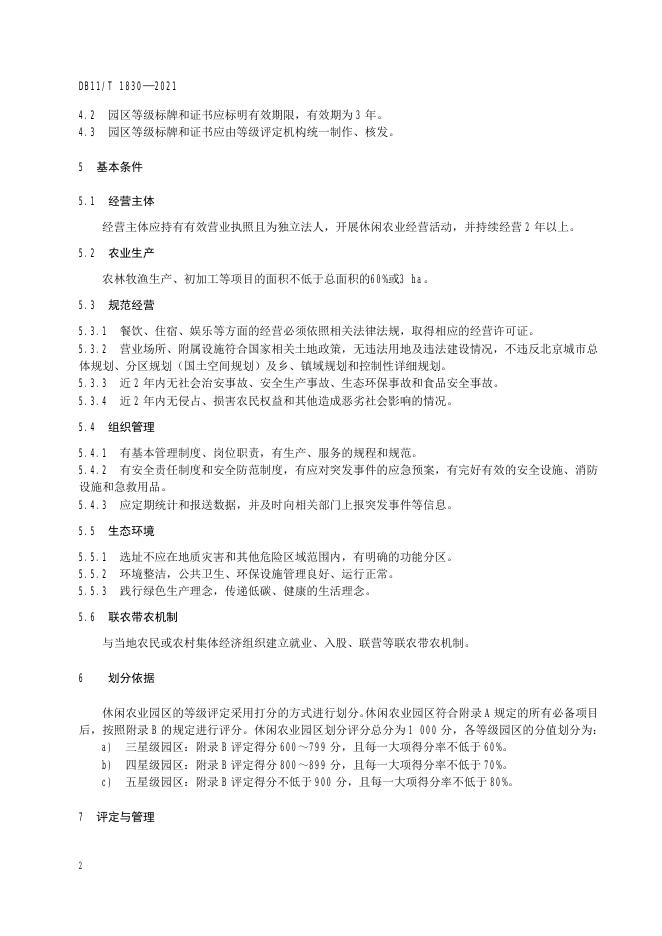 DB11/T 1830—2021

4.2　园区等级标牌和证书应标明有效期限，有效期为3年。
4.3　园区等级标牌和证书应由等级评定机构统一制作、核发。

5　基本条件

5.1　经营主体

经营主体应持有有效营业执照且为独立法人，开展休闲农业经营活动，并持续经营2年以上。

5.2　农业生产

农林牧渔生产、初加工等项目的面积不低于总面积的60%或3 ha。

5.3　规范经营

5.3.1　餐饮、住宿、娱乐等方面的经营必须依照相关法律法规，取得相应的经营许可证。
5.3.2　营业场所、附属设施符合国家相关土地政策，无违法用地及违法建设情况，不违反北京城市总体规划、分区规划（国土空间规划）及乡、镇域规划和控制性详细规划。
5.3.3　近2年内无社会治安事故、安全生产事故、生态环保事故和食品安全事故。
5.3.4　近2年内无侵占、损害农民权益和其他造成恶劣社会影响的情况。

5.4　组织管理

5.4.1　有基本管理制度、岗位职责，有生产、服务的规程和规范。
5.4.2　有安全责任制度和安全防范制度，有应对突发事件的应急预案，有完好有效的安全设施、消防设施和急救用品。
5.4.3　应定期统计和报送数据，并及时向相关部门上报突发事件等信息。

5.5　生态环境

5.5.1　选址不应在地质灾害和其他危险区域范围内，有明确的功能分区。
5.5.2　环境整洁，公共卫生、环保设施管理良好、运行正常。
5.5.3　践行绿色生产理念，传递低碳、健康的生活理念。

5.6　联农带农机制

与当地农民或农村集体经济组织建立就业、入股、联营等联农带农机制。

6　划分依据

休闲农业园区的等级评定采用打分的方式进行划分。休闲农业园区符合附录A规定的所有必备项目后，按照附录B的规定进行评分。休闲农业园区划分评分总分为1 000分，各等级园区的分值划分为：
a)　三星级园区：附录B评定得分600～799分，且每一大项得分率不低于60%。
b)　四星级园区：附录B评定得分800～899分，且每一大项得分率不低于70%。
c)　五星级园区：附录B评定得分不低于900分，且每一大项得分率不低于80%。

7　评定与管理

2